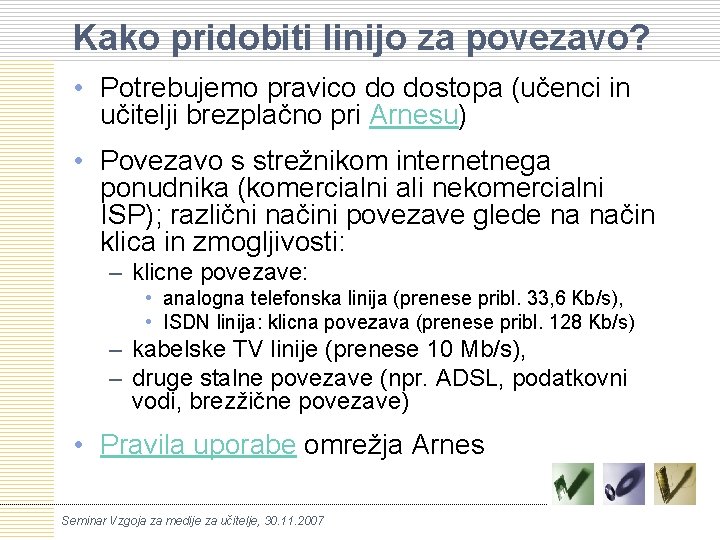 Kako pridobiti linijo za povezavo?

• Potrebujemo pravico do dostopa (učenci in učitelji brezplačno pri Arnesu)

• Povezavo s strežnikom internetnega ponudnika (komercialni ali nekomercialni ISP); različni načini povezave glede na način klica in zmogljivosti:
– klicne povezave:
• analogna telefonska linija (prenese pribl. 33,6 Kb/s),
• ISDN linija: klicna povezava (prenese pribl. 128 Kb/s)
– kabelske TV linije (prenese 10 Mb/s),
– druge stalne povezave (npr. ADSL, podatkovni vodi, brezžične povezave)

• Pravila uporabe omrežja Arnes

Seminar Vzgoja za medije za učitelje, 30.11.2007